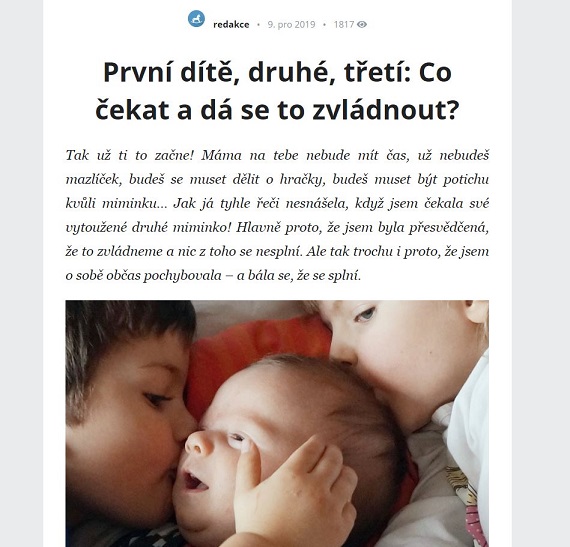 redakce • 9. pro 2019 • 1817

První dítě, druhé, třetí: Co čekat a dá se to zvládnout?

Tak už ti to začne! Máma na tebe nebude mít čas, už nebudeš mazlíček, budeš se muset dělit o hračky, budeš muset být potichu kvůli miminku… Jak já tyhle řeči nesnášela, když jsem čekala své vytoužené druhé miminko! Hlavně proto, že jsem byla přesvědčená, že to zvládneme a nic z toho se nesplní. Ale tak trochu i proto, že jsem o sobě občas pochybovala – a bála se, že se splní.